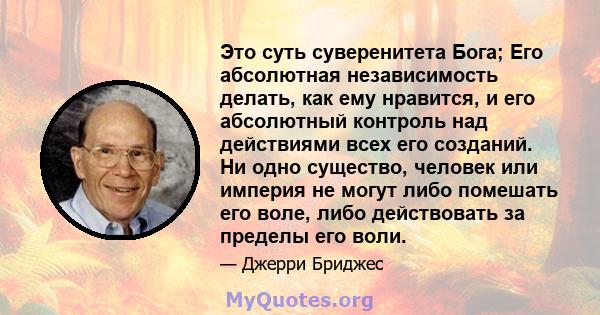 Это суть суверенитета Бога; Его абсолютная независимость делать, как ему нравится, и его абсолютный контроль над действиями всех его созданий. Ни одно существо, человек или империя не могут либо помешать его воле, либо действовать за пределы его воли.

— Джерри Бриджес

MyQuotes.org